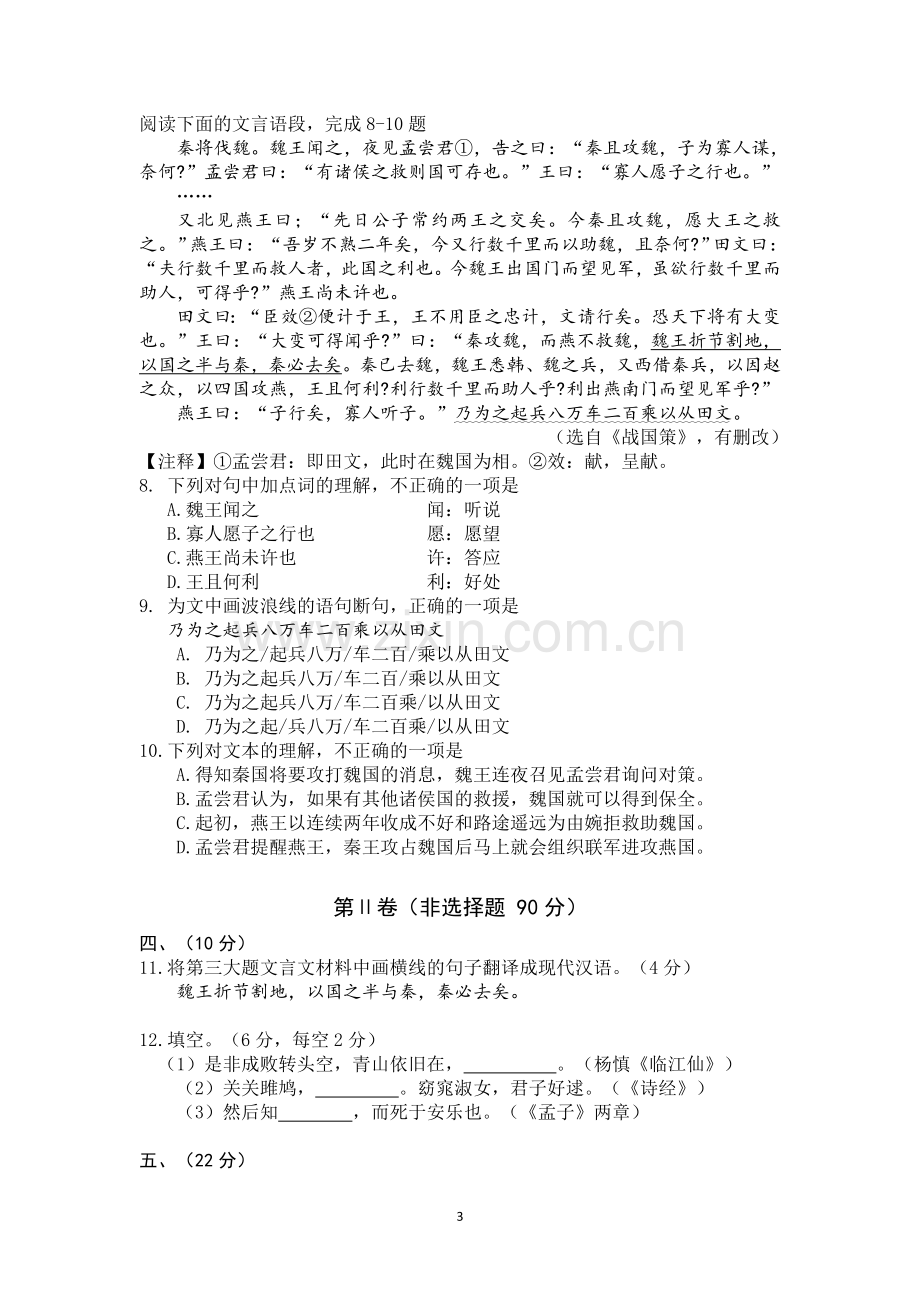 阅读下面的文言语段，完成8-10题

秦将伐魏。魏王闻之，夜见孟尝君①，告之曰：“秦且攻魏，子为寡人谋，奈何?”孟尝君曰：“有诸侯之救则国可存也。”王曰：“寡人愿子之行也。”

……

又北见燕王曰；“先日公子常约两王之交矣。今秦且攻魏，愿大王之救之。”燕王曰：“吾岁不熟二年矣，今又行数千里而以助魏，且奈何?”田文曰：“夫行数千里而救人者，此国之利也。今魏王出国门而望见军，虽欲行数千里而助人，可得乎?”燕王尚未许也。

田文曰：“臣效②便计于王，王不用臣之忠计，文请行矣。恐天下将有大变也。”王曰：“大变可得闻乎?”曰：“秦攻魏，而燕不救魏，魏王折节割地，以国之半与秦，秦必去矣。秦已去魏，魏王悉韩、魏之兵，又西借秦兵，以因赵之众，以四国攻燕，王且何利?利行数千里而助人乎?利出燕南门而望见军乎?”

燕王曰：“子行矣，寡人听子。”乃为之起兵八万车二百乘以从田文。

（选自《战国策》，有删改）

【注释】①孟尝君：即田文，此时在魏国为相。②效：献，呈献。

8. 下列对句中加点词的理解，不正确的一项是

A.魏王闻之 闻：听说

B.寡人愿子之行也 愿：愿望

C.燕王尚未许也 许：答应

D.王且何利 利：好处

9. 为文中画波浪线的语句断句，正确的一项是

乃为之起兵八万车二百乘以从田文

A. 乃为之/起兵八万/车二百/乘以从田文

B. 乃为之起兵八万/车二百/乘以从田文

C. 乃为之起兵八万/车二百乘/以从田文

D. 乃为之起/兵八万/车二百乘/以从田文

10.下列对文本的理解，不正确的一项是

A.得知秦国将要攻打魏国的消息，魏王连夜召见孟尝君询问对策。

B.孟尝君认为，如果有其他诸侯国的救援，魏国就可以得到保全。

C.起初，燕王以连续两年收成不好和路途遥远为由婉拒救助魏国。

D.孟尝君提醒燕王，秦王攻占魏国后马上就会组织联军进攻燕国。

第Ⅱ卷（非选择题 90分）

四、（10分）

11.将第三大题文言文材料中画横线的句子翻译成现代汉语。（4分）

魏王折节割地，以国之半与秦，秦必去矣。

12.填空。（6分，每空2分）

（1）是非成败转头空，青山依旧在，____。（杨慎《临江仙》）

（2）关关雎鸠，____。窈窕淑女，君子好逑。（《诗经》）

（3）然后知____，而死于安乐也。（《孟子》两章）

五、（22分）

3

www.zixin.com.cn